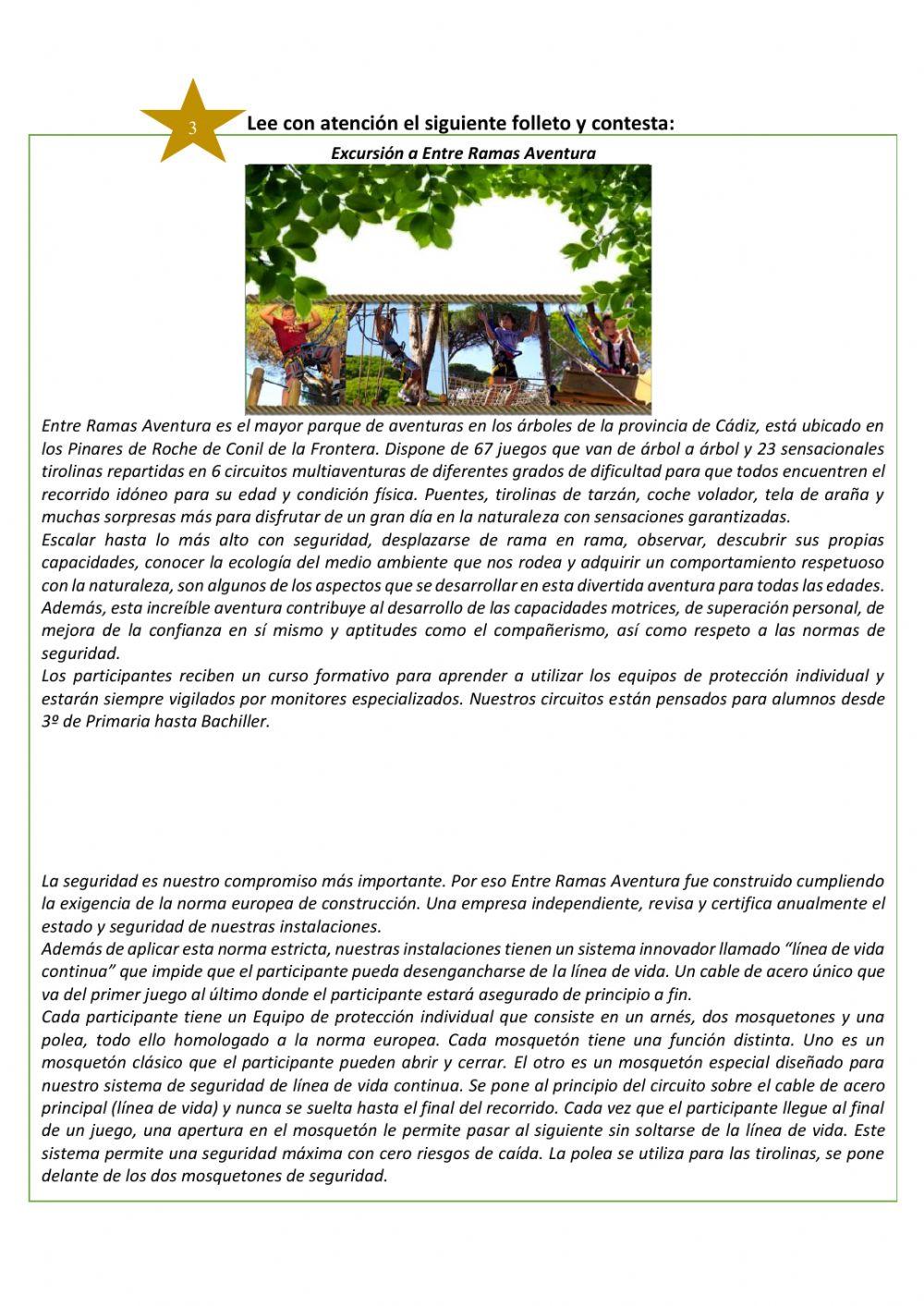 3 Lee con atención el siguiente folleto y contesta:

Excursión a Entre Ramas Aventura

Entre Ramas Aventura es el mayor parque de aventuras en los árboles de la provincia de Cádiz, está ubicado en los Pinares de Roche de Conil de la Frontera. Dispone de 67 juegos que van de árbol a árbol y 23 sensacionales tirolinas repartidas en 6 circuitos multiaventuras de diferentes grados de dificultad para que todos encuentren el recorrido idóneo para su edad y condición física. Puentes, tirolinas de tarzán, coche volador, tela de araña y muchas sorpresas más para disfrutar de un gran día en la naturaleza con sensaciones garantizadas.
Escalar hasta lo más alto con seguridad, desplazarse de rama en rama, observar, descubrir sus propias capacidades, conocer la ecología del medio ambiente que nos rodea y adquirir un comportamiento respetuoso con la naturaleza, son algunos de los aspectos que se desarrollar en esta divertida aventura para todas las edades.
Además, esta increíble aventura contribuye al desarrollo de las capacidades motrices, de superación personal, de mejora de la confianza en sí mismo y aptitudes como el compañerismo, así como respeto a las normas de seguridad.
Los participantes reciben un curso formativo para aprender a utilizar los equipos de protección individual y estarán siempre vigilados por monitores especializados. Nuestros circuitos están pensados para alumnos desde 3º de Primaria hasta Bachiller.

La seguridad es nuestro compromiso más importante. Por eso Entre Ramas Aventura fue construido cumpliendo la exigencia de la norma europea de construcción. Una empresa independiente, revisa y certifica anualmente el estado y seguridad de nuestras instalaciones.
Además de aplicar esta norma estricta, nuestras instalaciones tienen un sistema innovador llamado “línea de vida continua” que impide que el participante pueda desengancharse de la línea de vida. Un cable de acero único que va del primer juego al último donde el participante estará asegurado de principio a fin.
Cada participante tiene un Equipo de protección individual que consiste en un arnés, dos mosquetones y una polea, todo ello homologado a la norma europea. Cada mosquetón tiene una función distinta. Uno es un mosquetón clásico que el participante pueden abrir y cerrar. El otro es un mosquetón especial diseñado para nuestro sistema de seguridad de línea de vida continua. Se pone al principio del circuito sobre el cable de acero principal (línea de vida) y nunca se suelta hasta el final del recorrido. Cada vez que el participante llegue al final de un juego, una apertura en el mosquetón le permite pasar al siguiente sin soltarse de la línea de vida. Este sistema permite una seguridad máxima con cero riesgos de caída. La polea se utiliza para las tirolinas, se pone delante de los dos mosquetones de seguridad.